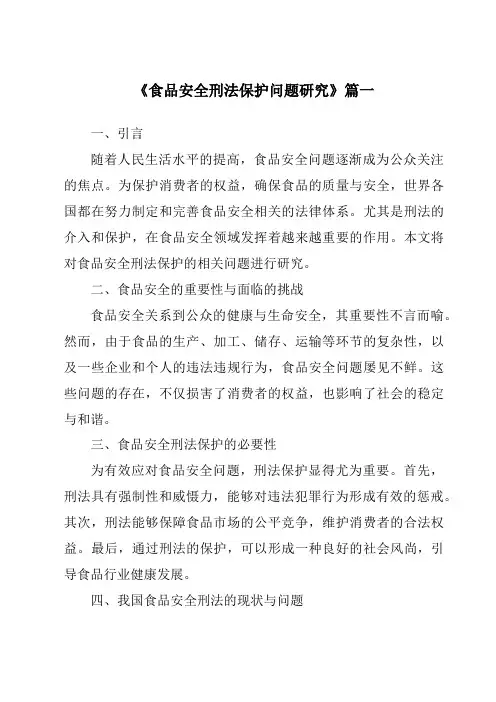 《食品安全刑法保护问题研究》篇一

一、引言

随着人民生活水平的提高，食品安全问题逐渐成为公众关注的焦点。为保护消费者的权益，确保食品的质量与安全，世界各国都在努力制定和完善食品安全相关的法律体系。尤其是刑法的介入和保护，在食品安全领域发挥着越来越重要的作用。本文将对食品安全刑法保护的相关问题进行研究。

二、食品安全的重要性与面临的挑战

食品安全关系到公众的健康与生命安全，其重要性不言而喻。然而，由于食品的生产、加工、储存、运输等环节的复杂性，以及一些企业和个人的违法违规行为，食品安全问题屡见不鲜。这些问题的存在，不仅损害了消费者的权益，也影响了社会的稳定与和谐。

三、食品安全刑法保护的必要性

为有效应对食品安全问题，刑法保护显得尤为重要。首先，刑法具有强制性和威慑力，能够对违法犯罪行为形成有效的惩戒。其次，刑法能够保障食品市场的公平竞争，维护消费者的合法权益。最后，通过刑法的保护，可以形成一种良好的社会风尚，引导食品行业健康发展。

四、我国食品安全刑法的现状与问题